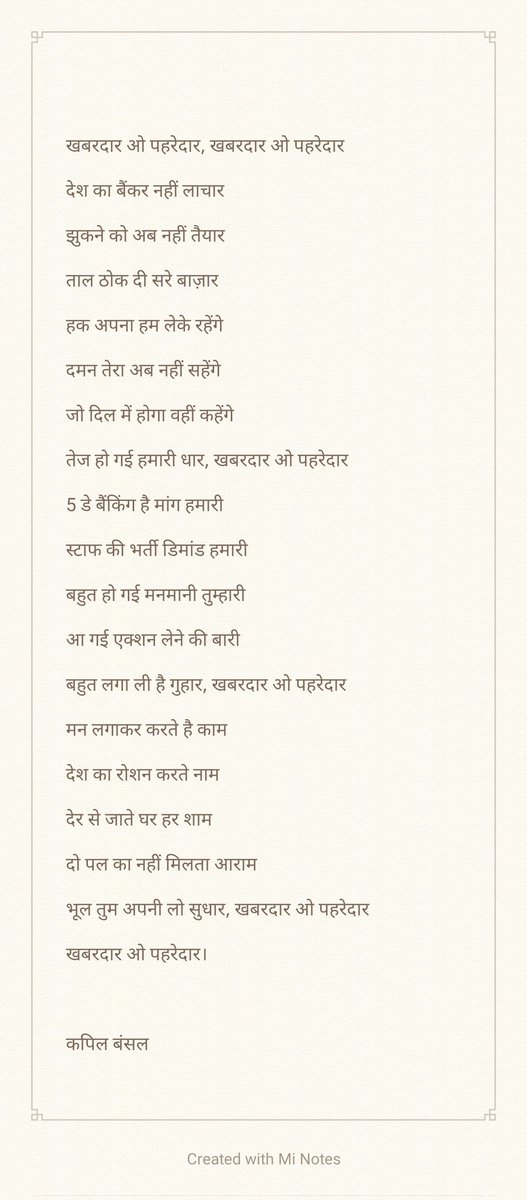 खबरदार ओ पहरेदार, खबरदार ओ पहरेदार

देश का बैंकर नहीं लाचार

झुकने को अब नहीं तैयार

ताल ठोक दी सरे बाज़ार

हक अपना हम लेके रहेंगे

दमन तेरा अब नहीं सहेंगे

जो दिल में होगा वहीं कहेंगे

तेज हो गई हमारी धार, खबरदार ओ पहरेदार

5 डे बैंकिंग है मांग हमारी

स्टाफ की भर्ती डिमांड हमारी

बहुत हो गई मनमानी तुम्हारी

आ गई एक्शन लेने की बारी

बहुत लगा ली है गुहार, खबरदार ओ पहरेदार

मन लगाकर करते है काम

देश का रोशन करते नाम

देर से जाते घर हर शाम

दो पल का नहीं मिलता आराम

भूल तुम अपनी लो सुधार, खबरदार ओ पहरेदार

खबरदार ओ पहरेदार।

कपिल बंसल

Created with Mi Notes